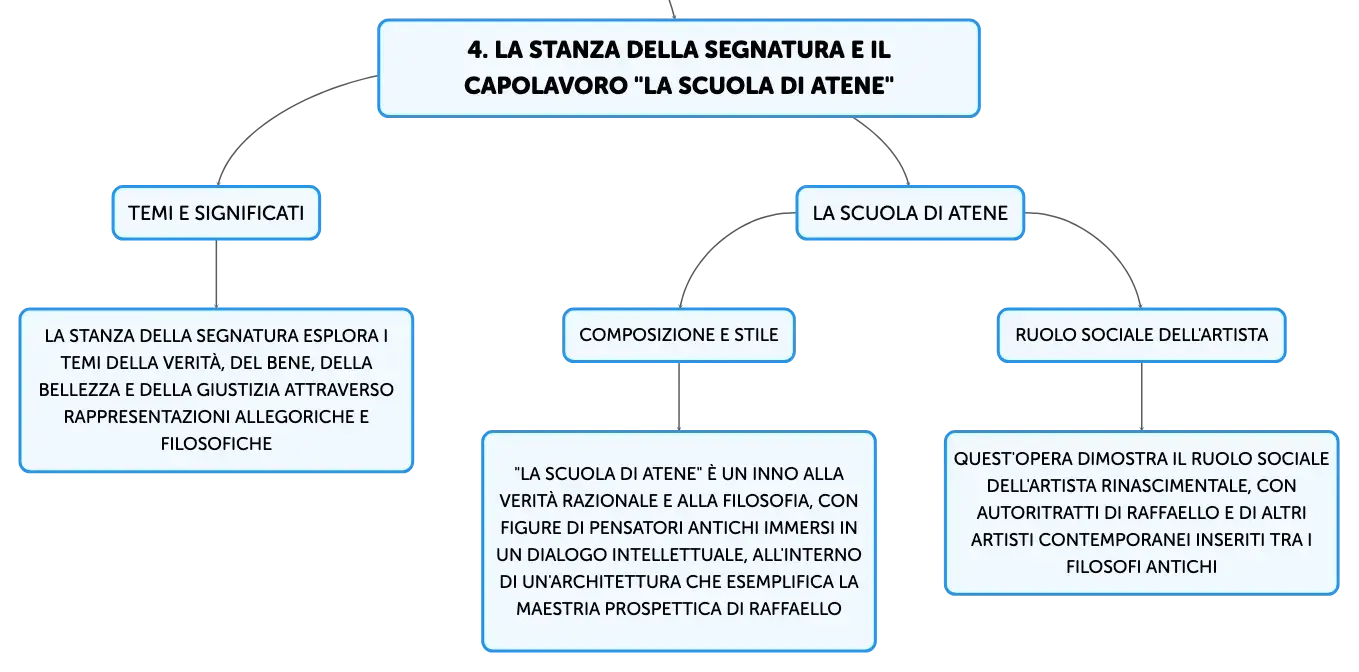 4. LA STANZA DELLA SEGNATURA E IL CAPOLAVORO "LA SCUOLA DI ATENE"

TEMI E SIGNIFICATI

LA STANZA DELLA SEGNATURA ESPLORA I TEMI DELLA VERITÀ, DEL BENE, DELLA BELLEZZA E DELLA GIUSTIZIA ATTRAVERSO RAPPRESENTAZIONI ALLEGORICHE E FILOSOFICHE

LA SCUOLA DI ATENE

COMPOSIZIONE E STILE

"LA SCUOLA DI ATENE" È UN INNO ALLA VERITÀ RAZIONALE E ALLA FILOSOFIA, CON FIGURE DI PENSATORI ANTICHI IMMERSI IN UN DIALOGO INTELLETTUALE, ALL'INTERNO DI UN'ARCHITETTURA CHE ESEMPLIFICA LA MAESTRIA PROSPETTICA DI RAFFAELLO

RUOLO SOCIALE DELL'ARTISTA

QUEST'OPERA DIMOSTRA IL RUOLO SOCIALE DELL'ARTISTA RINASCIMENTALE, CON AUTORITRATTI DI RAFFAELLO E DI ALTRI ARTISTI CONTEMPORANEI INSERITI TRA I FILOSOFI ANTICHI